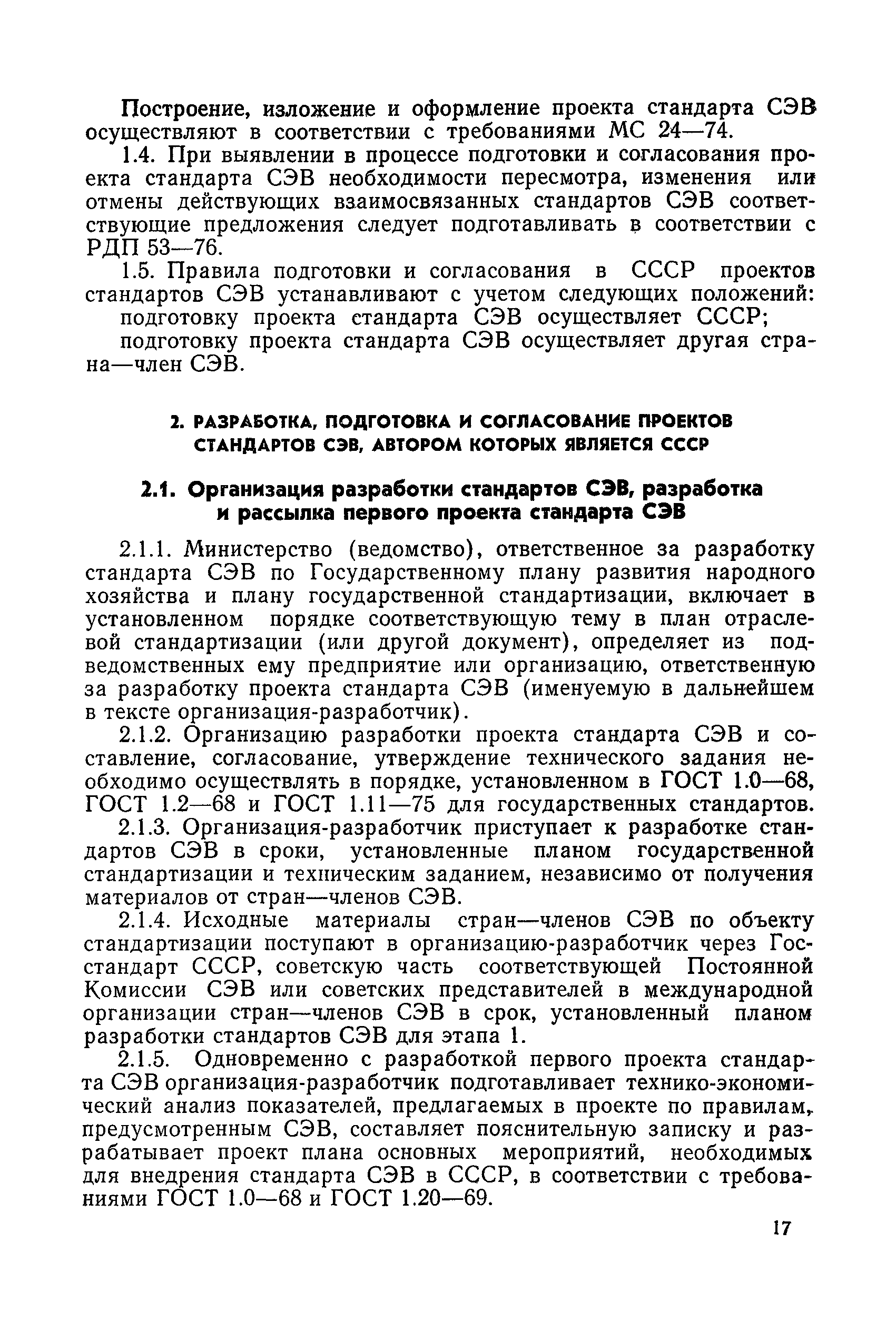 Построение, изложение и оформление проекта стандарта СЭВ осуществляют в соответствии с требованиями МС 24—74.

1.4. При выявлении в процессе подготовки и согласования проекта стандарта СЭВ необходимости пересмотра, изменения или отмены действующих взаимосвязанных стандартов СЭВ соответствующие предложения следует подготавливать в соответствии с РДП 53—76.

1.5. Правила подготовки и согласования в СССР проектов стандартов СЭВ устанавливают с учетом следующих положений:

подготовку проекта стандарта СЭВ осуществляет СССР;

подготовку проекта стандарта СЭВ осуществляет другая страна—член СЭВ.

2. РАЗРАБОТКА, ПОДГОТОВКА И СОГЛАСОВАНИЕ ПРОЕКТОВ СТАНДАРТОВ СЭВ, АВТОРОМ КОТОРЫХ ЯВЛЯЕТСЯ СССР

2.1. Организация разработки стандартов СЭВ, разработка и рассылка первого проекта стандарта СЭВ

2.1.1. Министерство (ведомство), ответственное за разработку стандарта СЭВ по Государственному плану развития народного хозяйства и плану государственной стандартизации, включает в установленном порядке соответствующую тему в план отраслевой стандартизации (или другой документ), определяет из подведомственных ему предприятие или организацию, ответственную за разработку проекта стандарта СЭВ (именуемую в дальнейшем в тексте организация-разработчик).

2.1.2. Организацию разработки проекта стандарта СЭВ и составление, согласование, утверждение технического задания необходимо осуществлять в порядке, установленном в ГОСТ 1.0—68, ГОСТ 1.2—68 и ГОСТ 1.11—75 для государственных стандартов.

2.1.3. Организация-разработчик приступает к разработке стандартов СЭВ в сроки, установленные планом государственной стандартизации и техническим заданием, независимо от получения материалов от стран—членов СЭВ.

2.1.4. Исходные материалы стран—членов СЭВ по объекту стандартизации поступают в организацию-разработчик через Госстандарт СССР, советскую часть соответствующей Постоянной Комиссии СЭВ или советских представителей в международной организации стран—членов СЭВ в срок, установленный планом разработки стандартов СЭВ для этапа 1.

2.1.5. Одновременно с разработкой первого проекта стандарта СЭВ организация-разработчик подготавливает технико-экономический анализ показателей, предлагаемых в проекте по правилам, предусмотренным СЭВ, составляет пояснительную записку и разрабатывает проект плана основных мероприятий, необходимых для внедрения стандарта СЭВ в СССР, в соответствии с требованиями ГОСТ 1.0—68 и ГОСТ 1.20—69.

17